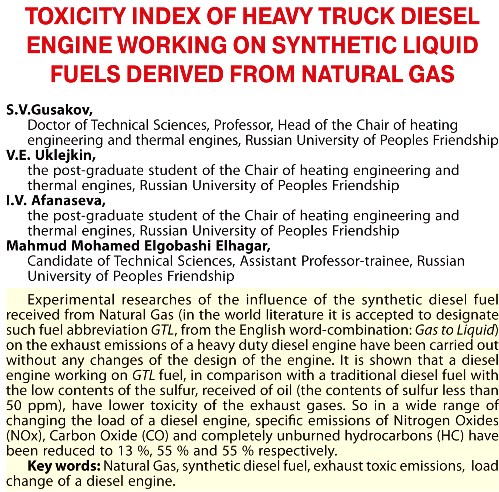 TOXICITY INDEX OF HEAVY TRUCK DIESEL ENGINE WORKING ON SYNTHETIC LIQUID FUELS DERIVED FROM NATURAL GAS

S.V.Gusakov,
Doctor of Technical Sciences, Professor, Head of the Chair of heating engineering and thermal engines, Russian University of Peoples Friendship
V.E. Uklejkin,
the post-graduate student of the Chair of heating engineering and thermal engines, Russian University of Peoples Friendship
I.V. Afanaseva,
the post-graduate student of the Chair of heating engineering and thermal engines, Russian University of Peoples Friendship
Mahmud Mohamed Elgobashi Elhagar,
Candidate of Technical Sciences, Assistant Professor-trainee, Russian University of Peoples Friendship

Experimental researches of the influence of the synthetic diesel fuel received from Natural Gas (in the world literature it is accepted to designate such fuel abbreviation GTL, from the English word-combination: Gas to Liquid) on the exhaust emissions of a heavy duty diesel engine have been carried out without any changes of the design of the engine. It is shown that a diesel engine working on GTL fuel, in comparison with a traditional diesel fuel with the low contents of the sulfur, received of oil (the contents of sulfur less than 50 ppm), have lower toxicity of the exhaust gases. So in a wide range of changing the load of a diesel engine, specific emissions of Nitrogen Oxides (NOx), Carbon Oxide (CO) and completely unburned hydrocarbons (HC) have been reduced to 13 %, 55 % and 55 % respectively.

Key words: Natural Gas, synthetic diesel fuel, exhaust toxic emissions, load change of a diesel engine.